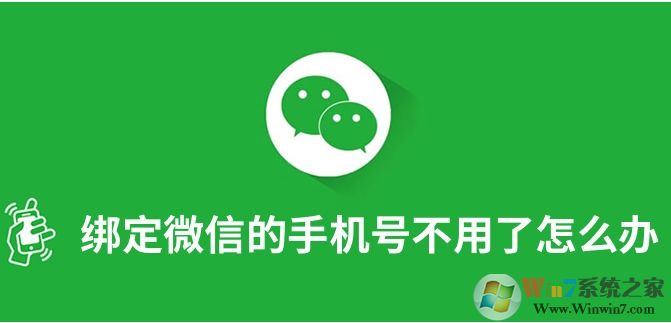 绑定微信的手机号不用了怎么办

Win7系统之家
Www.Winwin7.com